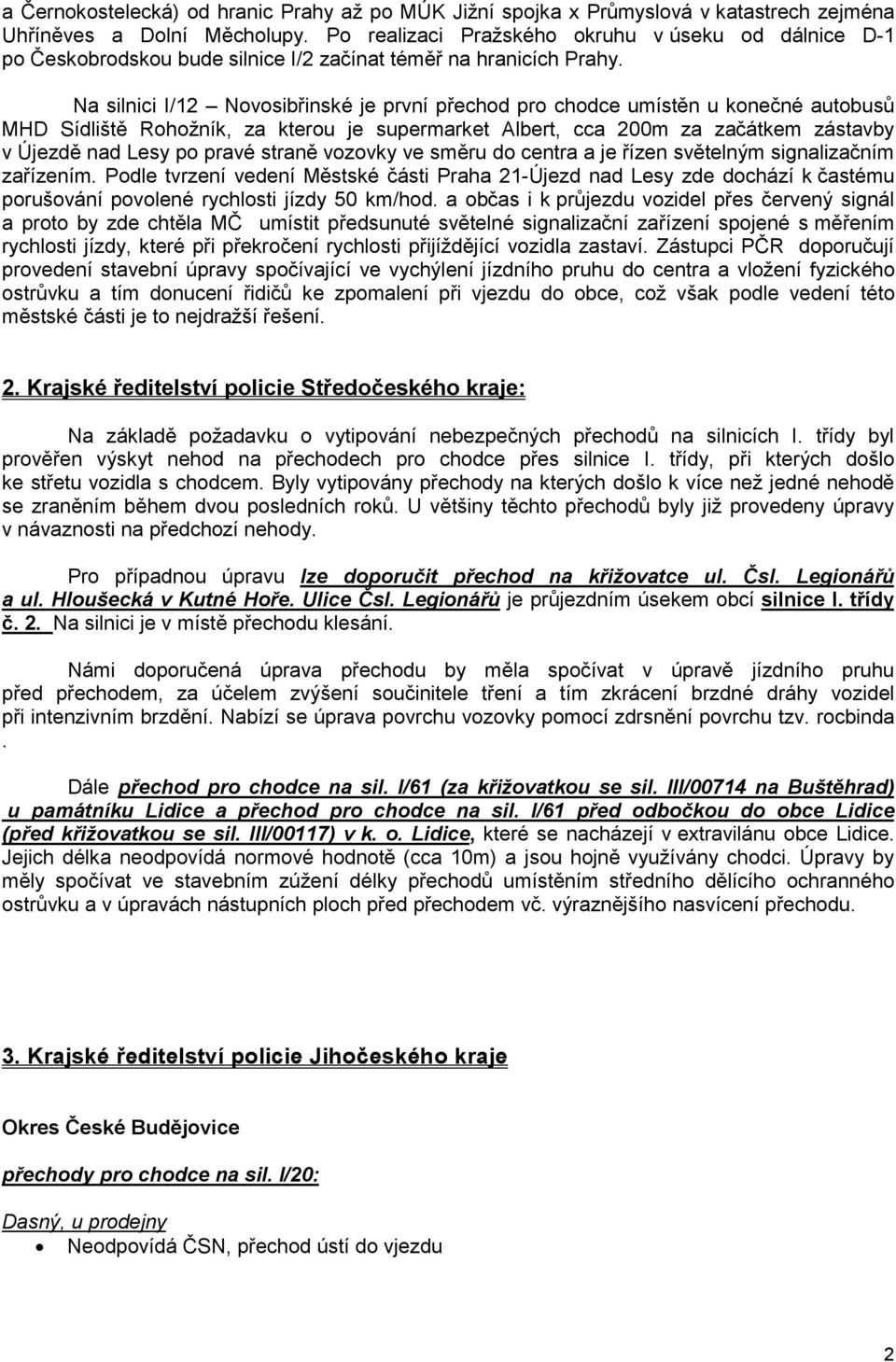 a Černokostelecká) od hranic Prahy až po MÚK Jižní spojka x Průmyslová v katastrech zejména Uhříněves a Dolní Měcholupy. Po realizaci Pražského okruhu v úseku od dálnice D-1 po Českobrodskou bude silnice I/2 začínat téměř na hranicích Prahy.

Na silnici I/12 – Novosibřinské je první přechod pro chodce umístěn u konečné autobusů MHD Sídliště Rohožník, za kterou je supermarket Albert, cca 200m za začátkem zástavby v Újezdě nad Lesy po pravé straně vozovky ve směru do centra a je řízen světelným signalizačním zařízením. Podle tvrzení vedení Městské části Praha 21-Újezd nad Lesy zde dochází k častému porušování povolené rychlosti jízdy 50 km/hod. a občas i k průjezdu vozidel přes červený signál a proto by zde chtěla MČ umístit předsunuté světelné signalizační zařízení spojené s měřením rychlosti jízdy, které při překročení rychlosti přijíždějící vozidla zastaví. Zástupci PČR doporučují provedení stavební úpravy spočívající ve vychýlení jízdního pruhu do centra a vložení fyzického ostrůvku a tím donucení řidičů ke zpomalení při vjezdu do obce, což však podle vedení této městské části je to nejdražší řešení.

2. Krajské ředitelství policie Středočeského kraje:

Na základě požadavku o vytipování nebezpečných přechodů na silnicích I. třídy byl prověřen výskyt nehod na přechodech pro chodce přes silnice I. třídy, při kterých došlo ke střetu vozidla s chodcem. Byly vytipovány přechody na kterých došlo k více než jedné nehodě se zraněním během dvou posledních roků. U většiny těchto přechodů byly již provedeny úpravy v návaznosti na předchozí nehody.

Pro případnou úpravu lze doporučit přechod na křižovatce ul. Čsl. Legionářů a ul. Hloušecká v Kutné Hoře. Ulice Čsl. Legionářů je průjezdním úsekem obcí silnice I. třídy č. 2. Na silnici je v místě přechodu klesání.

Námi doporučená úprava přechodu by měla spočívat v úpravě jízdního pruhu před přechodem, za účelem zvýšení součinitele tření a tím zkrácení brzdné dráhy vozidel při intenzivním brzdění. Nabízí se úprava povrchu vozovky pomocí zdrsnění povrchu tzv. rocbinda .

Dále přechod pro chodce na sil. I/61 (za křižovatkou se sil. III/00714 na Buštěhrad) u památníku Lidice a přechod pro chodce na sil. I/61 před odbočkou do obce Lidice (před křižovatkou se sil. III/00117) v k. o. Lidice, které se nacházejí v extravilánu obce Lidice. Jejich délka neodpovídá normové hodnotě (cca 10m) a jsou hojně využívány chodci. Úpravy by měly spočívat ve stavebním zúžení délky přechodů umístěním středního dělícího ochranného ostrůvku a v úpravách nástupních ploch před přechodem vč. výraznějšího nasvícení přechodu.

3. Krajské ředitelství policie Jihočeského kraje

Okres České Budějovice

přechody pro chodce na sil. I/20:

Dasný, u prodejny
• Neodpovídá ČSN, přechod ústí do vjezdu

2